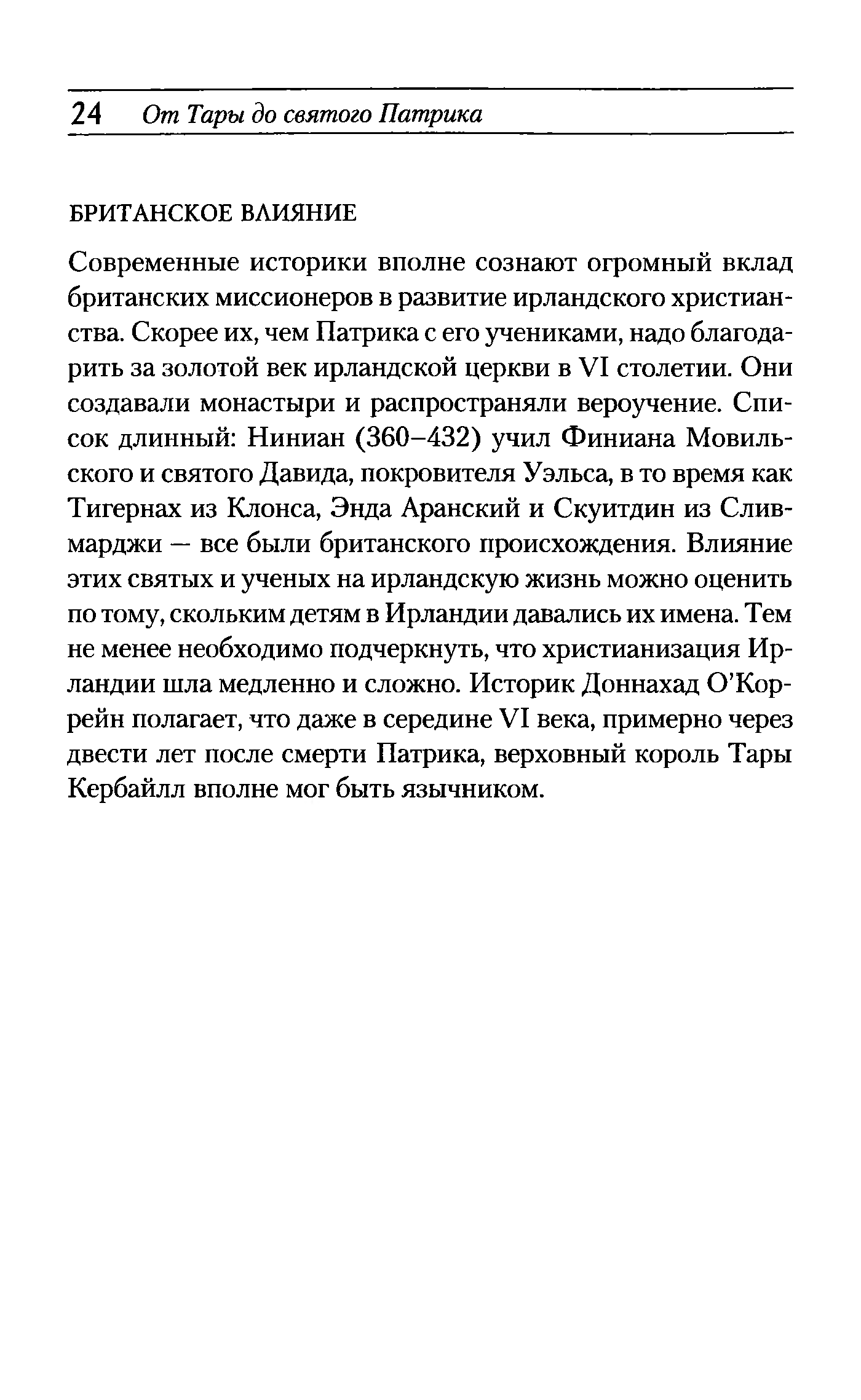 24 От Тары до святого Патрика

БРИТАНСКОЕ ВЛИЯНИЕ

Современные историки вполне сознают огромный вклад британских миссионеров в развитие ирландского христианства. Скорее их, чем Патрика с его учениками, надо благодарить за золотой век ирландской церкви в VI столетии. Они создавали монастыри и распространяли вероучение. Список длинный: Ниниан (360–432) учил Финиана Мовильского и святого Давида, покровителя Уэльса, в то время как Тигернах из Клонса, Энда Аранский и Скуитдин из Сливмарджи — все были британского происхождения. Влияние этих святых и ученых на ирландскую жизнь можно оценить по тому, скольким детям в Ирландии давались их имена. Тем не менее необходимо подчеркнуть, что христианизация Ирландии шла медленно и сложно. Историк Доннахад О'Коррейн полагает, что даже в середине VI века, примерно через двести лет после смерти Патрика, верховный король Тары Кербайлл вполне мог быть язычником.